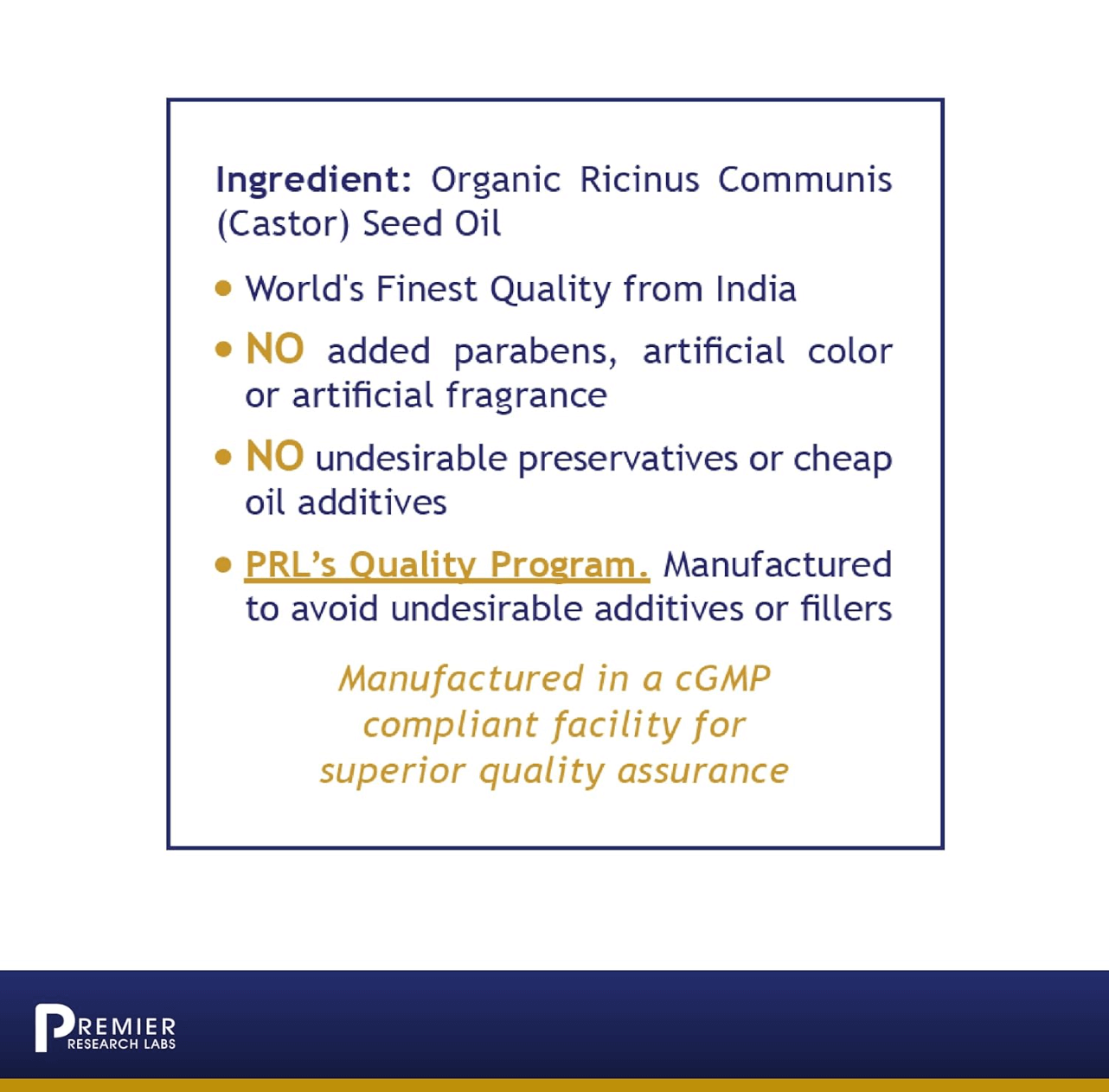 Ingredient: Organic Ricinus Communis (Castor) Seed Oil

• World's Finest Quality from India
• NO added parabens, artificial color or artificial fragrance
• NO undesirable preservatives or cheap oil additives
• PRL's Quality Program. Manufactured to avoid undesirable additives or fillers

Manufactured in a cGMP compliant facility for superior quality assurance

PREMIER
RESEARCH LABS